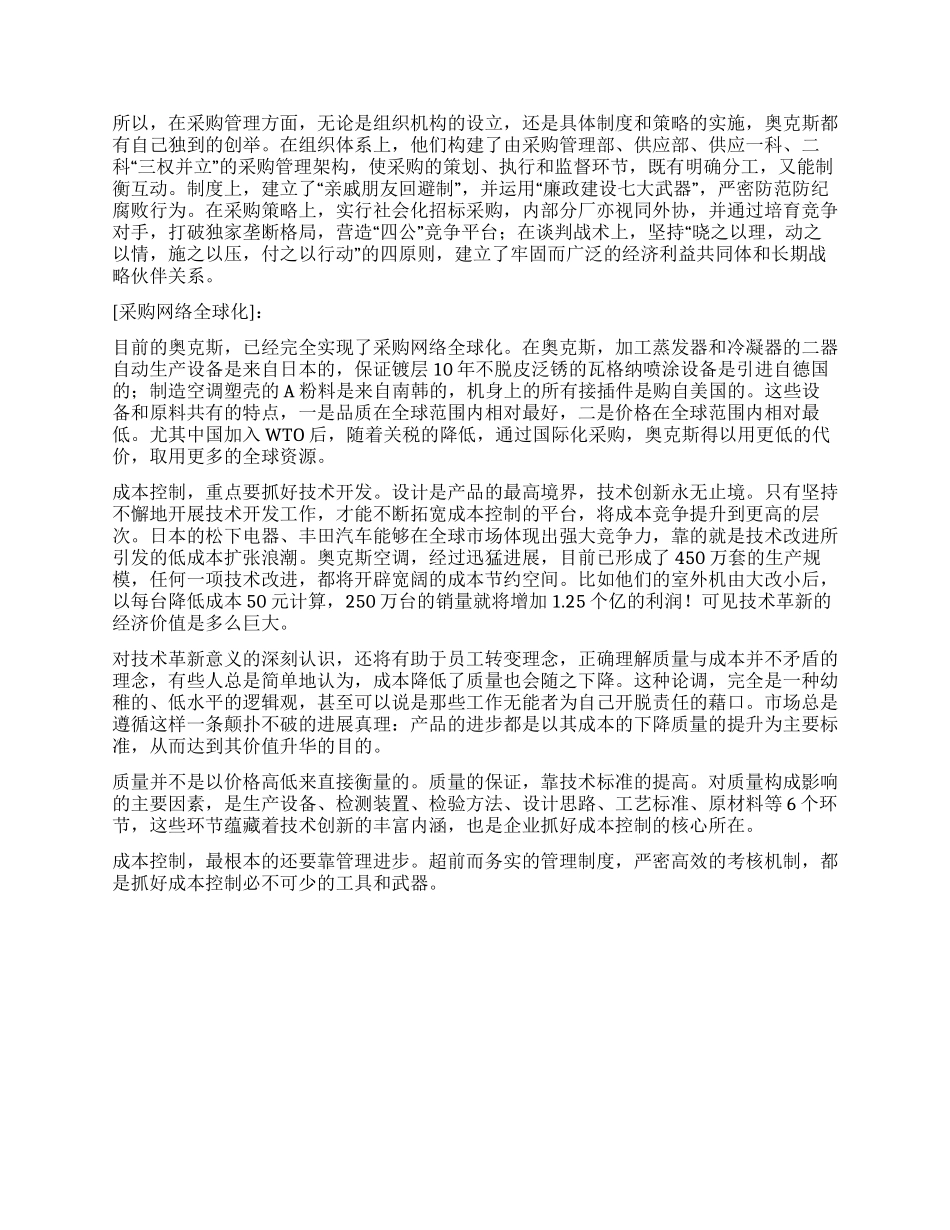 所以，在采购管理方面，无论是组织机构的设立，还是具体制度和策略的实施，奥克斯都有自己独到的创举。在组织体系上，他们构建了由采购管理部、供应部、供应一科、二科“三权并立”的采购管理架构，使采购的策划、执行和监督环节，既有明确分工，又能制衡互动。制度上，建立了“亲戚朋友回避制”，并运用“廉政建设七大武器”，严密防范防纪腐败行为。在采购策略上，实行社会化招标采购，内部分厂亦视同外协，并通过培育竞争对手，打破独家垄断格局，营造“四公”竞争平台；在谈判战术上，坚持“晓之以理，动之以情，施之以压，付之以行动”的四原则，建立了牢固而广泛的经济利益共同体和长期战略伙伴关系。

[采购网络全球化]：

目前的奥克斯，已经完全实现了采购网络全球化。在奥克斯，加工蒸发器和冷凝器的二器自动生产设备是来自日本的，保证镀层10年不脱皮泛锈的瓦格纳喷涂设备是引进自德国的；制造空调塑壳的A粉料是来自南韩的，机身上的所有接插件是购自美国的。这些设备和原料共有的特点，一是品质在全球范围内相对最好，二是价格在全球范围内相对最低。尤其中国加入WTO后，随着关税的降低，通过国际化采购，奥克斯得以用更低的代价，取用更多的全球资源。

成本控制，重点要抓好技术开发。设计是产品的最高境界，技术创新永无止境。只有坚持不懈地开展技术开发工作，才能不断拓宽成本控制的平台，将成本竞争提升到更高的层次。日本的松下电器、丰田汽车能够在全球市场体现出强大竞争力，靠的就是技术改进所引发的低成本扩张浪潮。奥克斯空调，经过迅猛进展，目前已形成了450万套的生产规模，任何一项技术改进，都将开辟宽阔的成本节约空间。比如他们的室外机由大改小后，以每台降低成本50元计算，250万台的销量就将增加1.25个亿的利润！可见技术革新的经济价值是多么巨大。

对技术革新意义的深刻认识，还将有助于员工转变理念，正确理解质量与成本并不矛盾的理念，有些人总是简单地认为，成本降低了质量也会随之下降。这种论调，完全是一种幼稚的、低水平的逻辑观，甚至可以说是那些工作无能者为自己开脱责任的藉口。市场总是遵循这样一条颠扑不破的进展真理：产品的进步都是以其成本的下降质量的提升为主要标准，从而达到其价值升华的目的。

质量并不是以价格高低来直接衡量的。质量的保证，靠技术标准的提高。对质量构成影响的主要因素，是生产设备、检测装置、检验方法、设计思路、工艺标准、原材料等6个环节，这些环节蕴藏着技术创新的丰富内涵，也是企业抓好成本控制的核心所在。

成本控制，最根本的还要靠管理进步。超前而务实的管理制度，严密高效的考核机制，都是抓好成本控制必不可少的工具和武器。